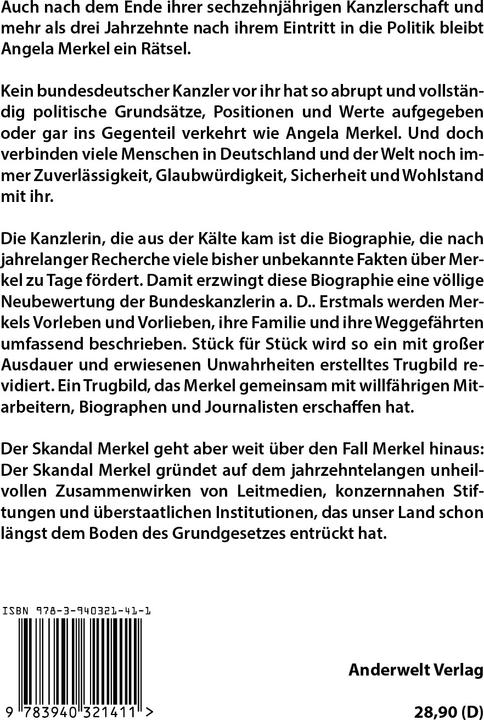 Auch nach dem Ende ihrer sechzehnjährigen Kanzlerschaft und mehr als drei Jahrzehnte nach ihrem Eintritt in die Politik bleibt Angela Merkel ein Rätsel.

Kein bundesdeutscher Kanzler vor ihr hat so abrupt und vollständig politische Grundsätze, Positionen und Werte aufgegeben oder gar ins Gegenteil verkehrt wie Angela Merkel. Und doch verbinden viele Menschen in Deutschland und der Welt noch immer Zuverlässigkeit, Glaubwürdigkeit, Sicherheit und Wohlstand mit ihr.

Die Kanzlerin, die aus der Kälte kam ist die Biographie, die nach jahrelanger Recherche viele bisher unbekannte Fakten über Merkel zu Tage fördert. Damit erzwingt diese Biographie eine völlige Neubewertung der Bundeskanzlerin a. D.. Erstmals werden Merkels Vorleben und Vorlieben, ihre Familie und ihre Weggefährten umfassend beschrieben. Stück für Stück wird so ein mit großer Ausdauer und erwiesenen Unwahrheiten erstelltes Trugbild revidiert. Ein Trugbild, das Merkel gemeinsam mit willfährigen Mitarbeitern, Biographen und Journalisten erschaffen hat.

Der Skandal Merkel geht aber weit über den Fall Merkel hinaus: Der Skandal Merkel gründet auf dem jahrzehntelangen unheilvollen Zusammenwirken von Leitmedien, konzernnahen Stiftungen und überstaatlichen Institutionen, das unser Land schon längst dem Boden des Grundgesetzes entrückt hat.

ISBN 978-3-940321-41-1

9 783940 321411 >

Anderwelt Verlag

28,90 (D)